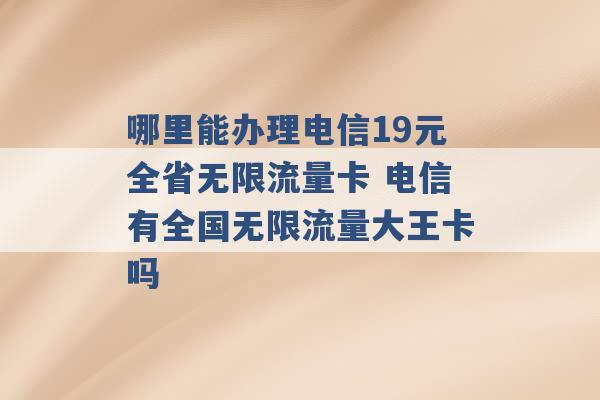 哪里能办理电信19元全省无限流量卡 电信有全国无限流量大王卡吗